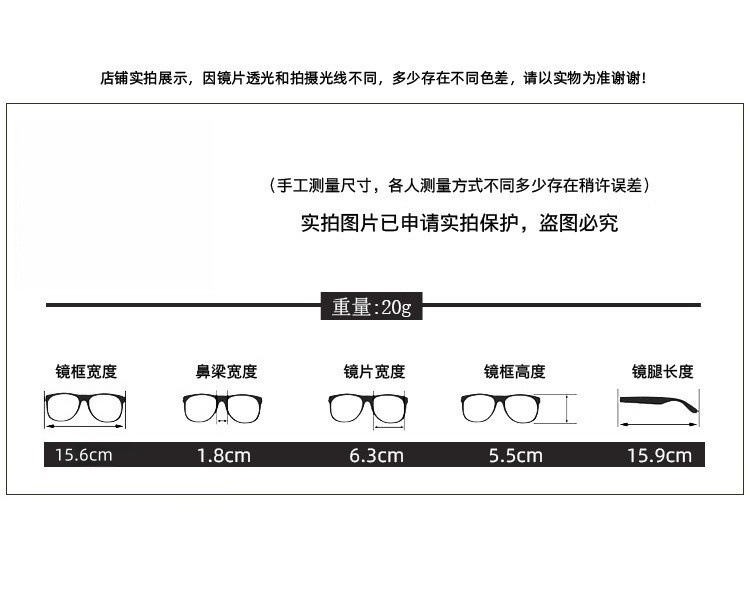 店铺实拍展示，因镜片透光和拍摄光线不同，多少存在不同色差，请以实物为准谢谢！

（手工测量尺寸，各人测量方式不同多少存在稍许误差）

实拍图片已申请实拍保护，盗图必究

重量:20g

| 镜框宽度 | 鼻梁宽度 | 镜片宽度 | 镜框高度 | 镜腿长度 |
|---|---|---|---|---|
| 15.6cm | 1.8cm | 6.3cm | 5.5cm | 15.9cm |